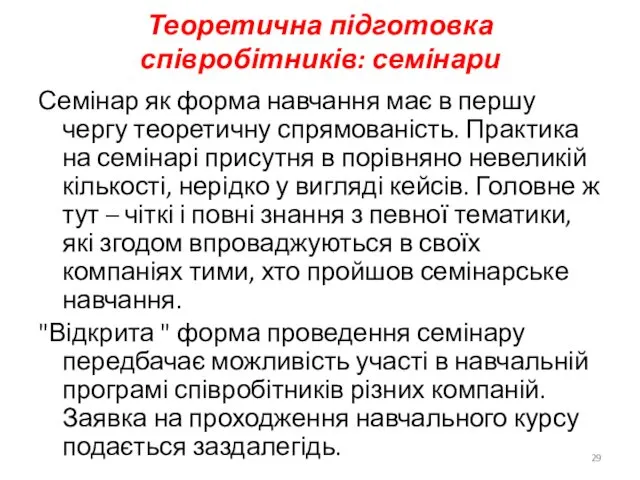 Теоретична підготовка співробітників: семінари

Семінар як форма навчання має в першу чергу теоретичну спрямованість. Практика на семінарі присутня в порівняно невеликій кількості, нерідко у вигляді кейсів. Головне ж тут – чіткі і повні знання з певної тематики, які згодом впроваджуються в своїх компаніях тими, хто пройшов семінарське навчання.

"Відкрита " форма проведення семінару передбачає можливість участі в навчальній програмі співробітників різних компаній. Заявка на проходження навчального курсу подається заздалегідь.

29